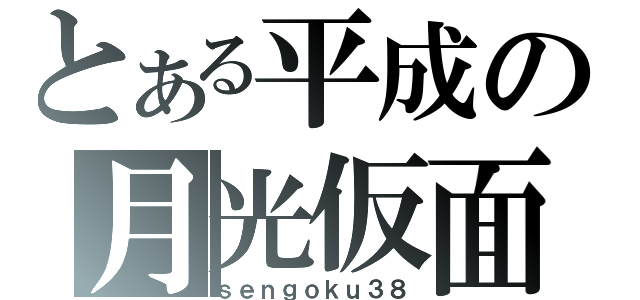 とある平成の
月光仮面
sengoku38